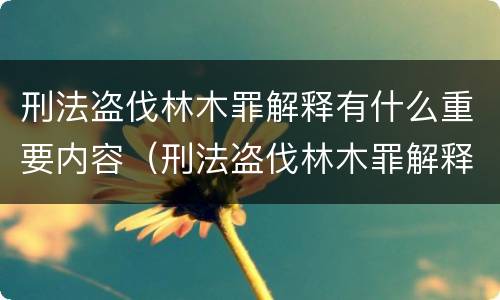 刑法盗伐林木罪解释有什么重要内容（刑法盗伐林木罪解释